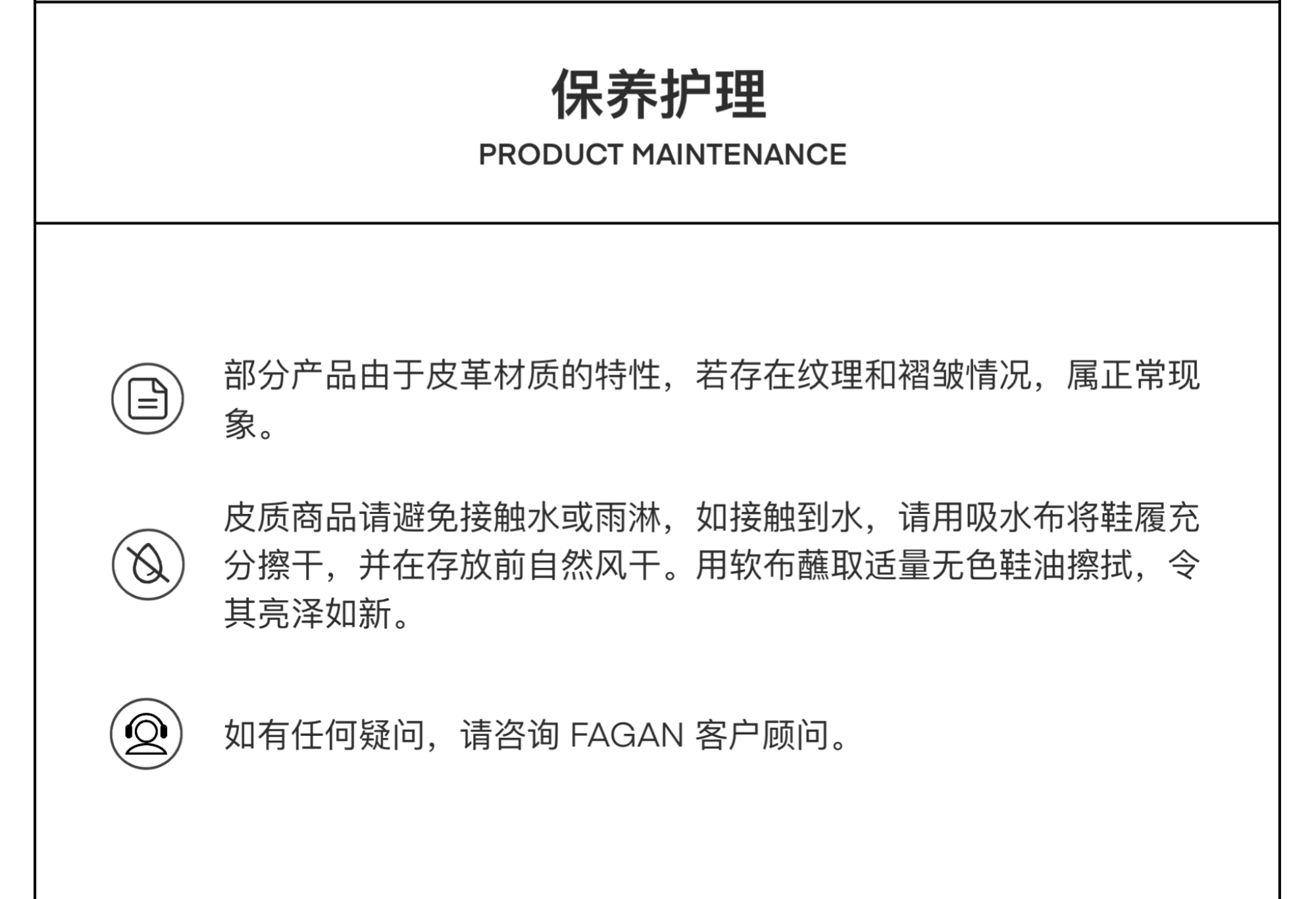 保养护理
PRODUCT MAINTENANCE

部分产品由于皮革材质的特性，若存在纹理和褶皱情况，属正常现象。

皮质商品请避免接触水或雨淋，如接触到水，请用吸水布将鞋履充分擦干，并在存放前自然风干。用软布蘸取适量无色鞋油擦拭，令其亮泽如新。

如有任何疑问，请咨询FAGAN客户顾问。